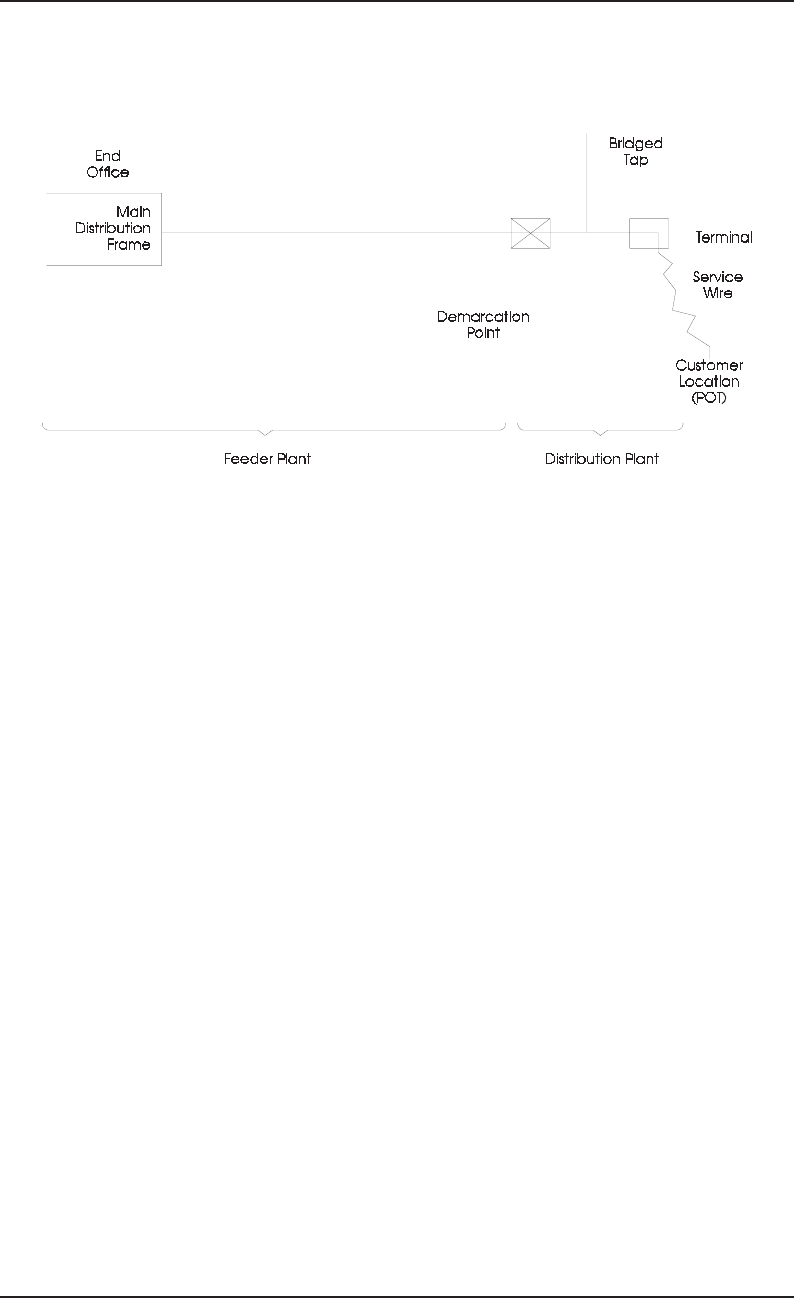 End Office

Main Distribution Frame

Bridged Tap

Terminal

Service Wire

Demarcation Point

Customer Location (POT)

Feeder Plant

Distribution Plant